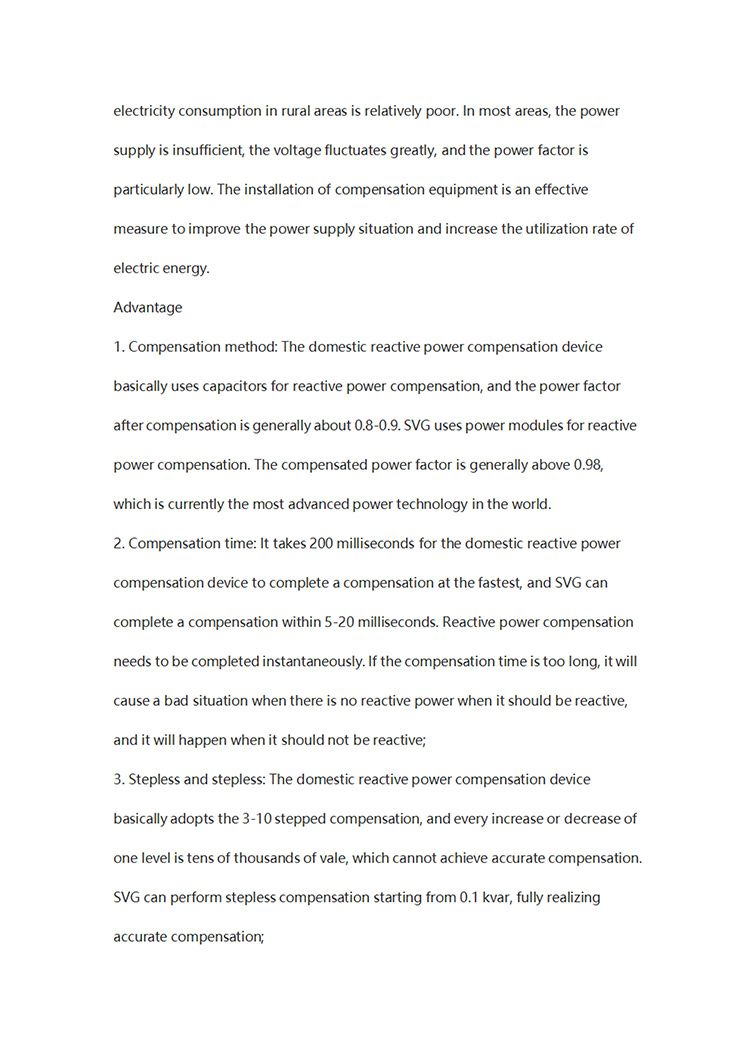 electricity consumption in rural areas is relatively poor. In most areas, the power supply is insufficient, the voltage fluctuates greatly, and the power factor is particularly low. The installation of compensation equipment is an effective measure to improve the power supply situation and increase the utilization rate of electric energy.

Advantage

1. Compensation method: The domestic reactive power compensation device basically uses capacitors for reactive power compensation, and the power factor after compensation is generally about 0.8-0.9. SVG uses power modules for reactive power compensation. The compensated power factor is generally above 0.98, which is currently the most advanced power technology in the world.

2. Compensation time: It takes 200 milliseconds for the domestic reactive power compensation device to complete a compensation at the fastest, and SVG can complete a compensation within 5-20 milliseconds. Reactive power compensation needs to be completed instantaneously. If the compensation time is too long, it will cause a bad situation when there is no reactive power when it should be reactive, and it will happen when it should not be reactive;

3. Stepless and stepless: The domestic reactive power compensation device basically adopts the 3-10 stepped compensation, and every increase or decrease of one level is tens of thousands of vale, which cannot achieve accurate compensation. SVG can perform stepless compensation starting from 0.1 kvar, fully realizing accurate compensation;